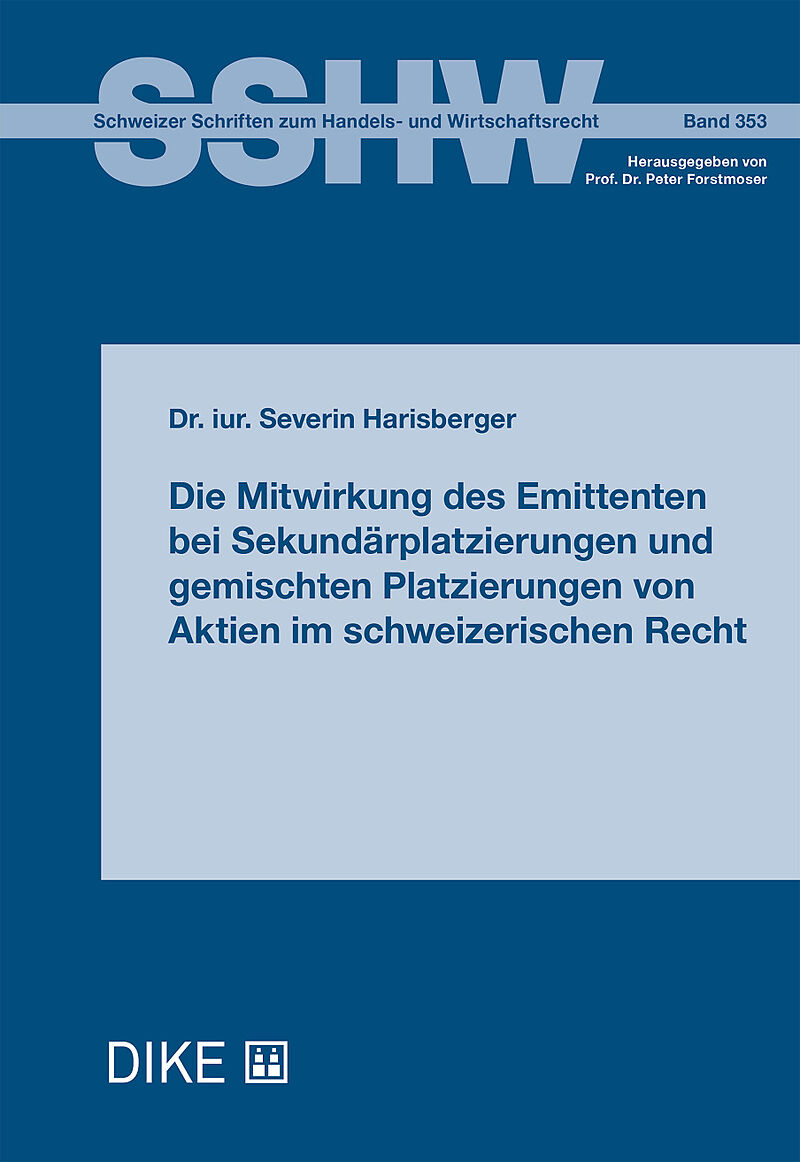 SSHW

Schweizer Schriften zum Handels- und Wirtschaftsrecht

Band 353

Herausgegeben von
Prof. Dr. Peter Forstmoser

Dr. iur. Severin Harisberger

Die Mitwirkung des Emittenten bei Sekundärplatzierungen und gemischten Platzierungen von Aktien im schweizerischen Recht

DIKE